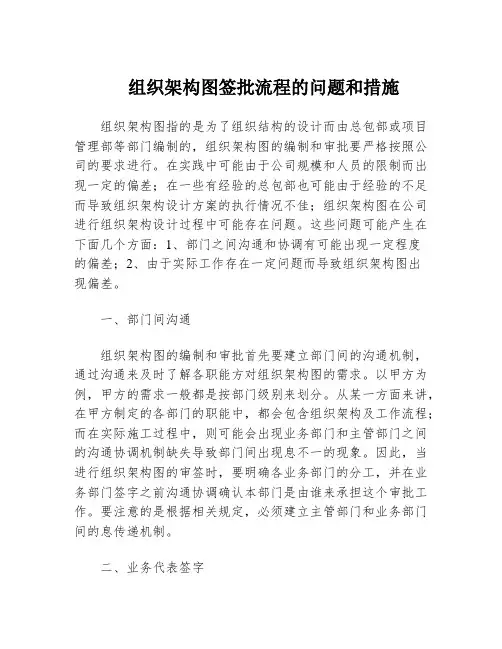 组织架构图签批流程的问题和措施

组织架构图指的是为了组织结构的设计而由总包部或项目管理部等部门编制的，组织架构图的编制和审批要严格按照公司的要求进行。在实践中可能由于公司规模和人员的限制而出现一定的偏差；在一些有经验的总包部也可能由于经验的不足而导致组织架构设计方案的执行情况不佳；组织架构图在公司进行组织架构设计过程中可能存在问题。这些问题可能产生在下面几个方面：1、部门之间沟通和协调有可能出现一定程度的偏差；2、由于实际工作存在一定问题而导致组织架构图出现偏差。

一、部门间沟通

组织架构图的编制和审批首先要建立部门间的沟通机制，通过沟通来及时了解各职能方对组织架构图的需求。以甲方为例，甲方的需求一般都是按部门级别来划分。从某一方面来讲，在甲方制定的各部门的职能中，都会包含组织架构及工作流程；而在实际施工过程中，则可能会出现业务部门和主管部门之间的沟通协调机制缺失导致部门间出现息不一的现象。因此，当进行组织架构图的审签时，要明确各业务部门的分工，并在业务部门签字之前沟通协调确认本部门是由谁来承担这个审批工作。要注意的是根据相关规定，必须建立主管部门和业务部门间的息传递机制。

二、业务代表签字